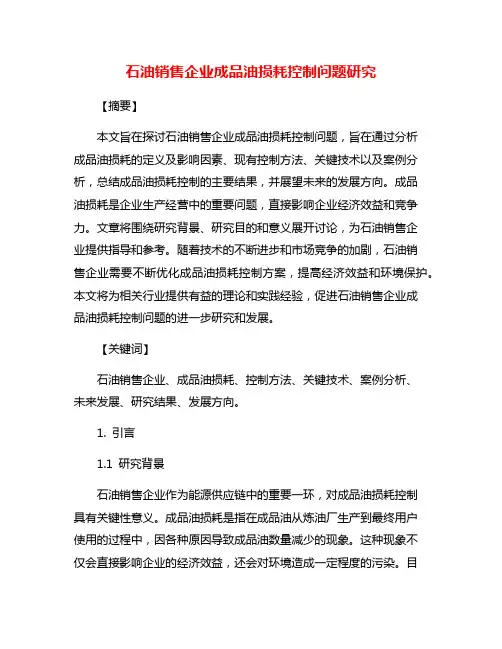 石油销售企业成品油损耗控制问题研究

【摘要】

本文旨在探讨石油销售企业成品油损耗控制问题，旨在通过分析成品油损耗的定义及影响因素、现有控制方法、关键技术以及案例分析，总结成品油损耗控制的主要结果，并展望未来的发展方向。成品油损耗是企业生产经营中的重要问题，直接影响企业经济效益和竞争力。文章将围绕研究背景、研究目的和意义展开讨论，为石油销售企业提供指导和参考。随着技术的不断进步和市场竞争的加剧，石油销售企业需要不断优化成品油损耗控制方案，提高经济效益和环境保护。本文将为相关行业提供有益的理论和实践经验，促进石油销售企业成品油损耗控制问题的进一步研究和发展。

【关键词】

石油销售企业、成品油损耗、控制方法、关键技术、案例分析、未来发展、研究结果、发展方向。

1. 引言

1.1 研究背景

石油销售企业作为能源供应链中的重要一环，对成品油损耗控制具有关键性意义。成品油损耗是指在成品油从炼油厂生产到最终用户使用的过程中，因各种原因导致成品油数量减少的现象。这种现象不仅会直接影响企业的经济效益，还会对环境造成一定程度的污染。目